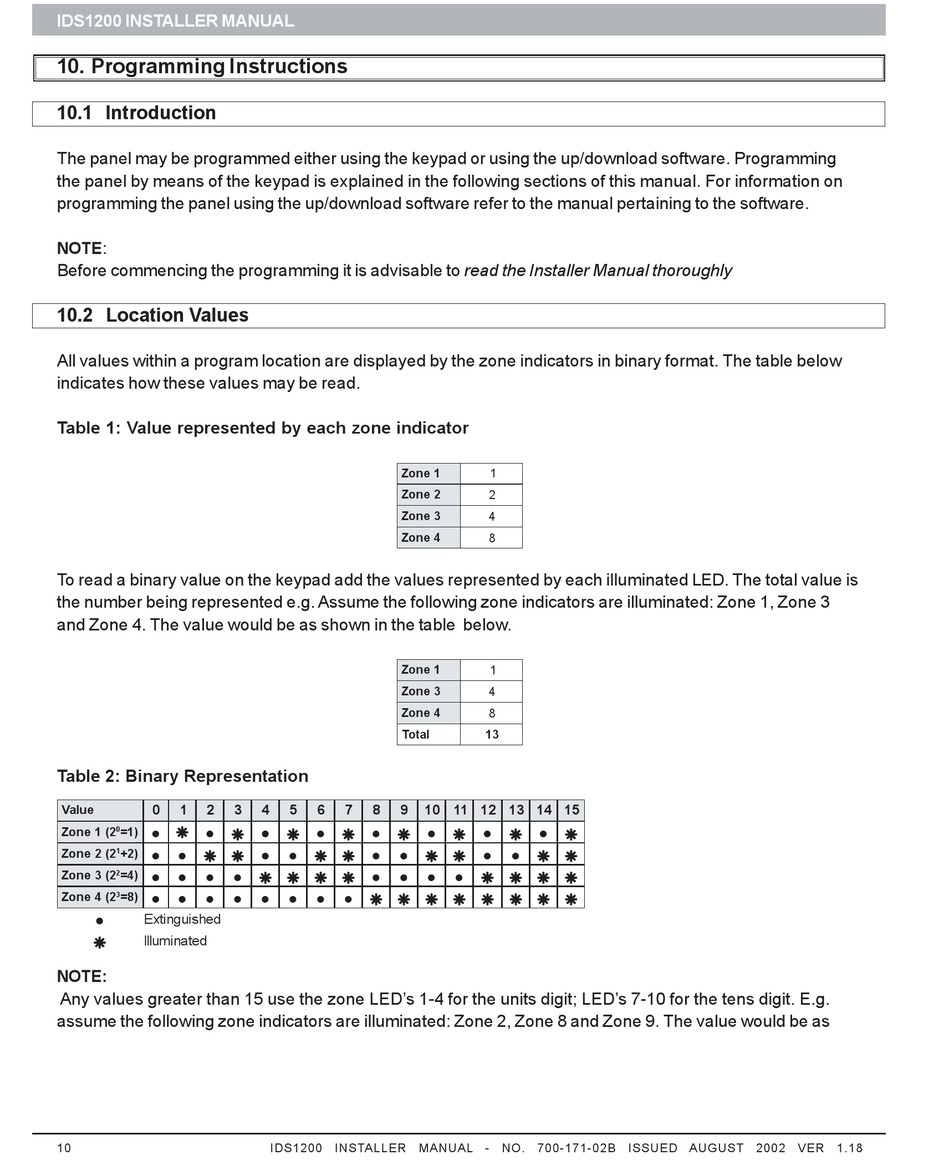 IDS1200 INSTALLER MANUAL

10. Programming Instructions

10.1 Introduction

The panel may be programmed either using the keypad or using the up/download software. Programming the panel by means of the keypad is explained in the following sections of this manual. For information on programming the panel using the up/download software refer to the manual pertaining to the software.

NOTE:
Before commencing the programming it is advisable to read the Installer Manual thoroughly

10.2 Location Values

All values within a program location are displayed by the zone indicators in binary format. The table below indicates how these values may be read.

Table 1: Value represented by each zone indicator

| Zone 1 | 1 |
|---|---|
| Zone 2 | 2 |
| Zone 3 | 4 |
| Zone 4 | 8 |

To read a binary value on the keypad add the values represented by each illuminated LED. The total value is the number being represented e.g. Assume the following zone indicators are illuminated: Zone 1, Zone 3 and Zone 4. The value would be as shown in the table below.

| Zone 1 | 1 |
|---|---|
| Zone 3 | 4 |
| Zone 4 | 8 |
| Total | 13 |

Table 2: Binary Representation

| Value | 0 | 1 | 2 | 3 | 4 | 5 | 6 | 7 | 8 | 9 | 10 | 11 | 12 | 13 | 14 | 15 |
|---|---|---|---|---|---|---|---|---|---|---|---|---|---|---|---|---|
| Zone 1 ($2^0$=1) | ● | ✱ | ● | ✱ | ● | ✱ | ● | ✱ | ● | ✱ | ● | ✱ | ● | ✱ | ● | ✱ |
| Zone 2 ($2^1$+2) | ● | ● | ✱ | ✱ | ● | ● | ✱ | ✱ | ● | ● | ✱ | ✱ | ● | ● | ✱ | ✱ |
| Zone 3 ($2^2$=4) | ● | ● | ● | ● | ✱ | ✱ | ✱ | ✱ | ● | ● | ● | ● | ✱ | ✱ | ✱ | ✱ |
| Zone 4 ($2^3$=8) | ● | ● | ● | ● | ● | ● | ● | ● | ✱ | ✱ | ✱ | ✱ | ✱ | ✱ | ✱ | ✱ |

● Extinguished
✱ Illuminated

NOTE:
Any values greater than 15 use the zone LED's 1-4 for the units digit; LED's 7-10 for the tens digit. E.g. assume the following zone indicators are illuminated: Zone 2, Zone 8 and Zone 9. The value would be as

10 IDS1200 INSTALLER MANUAL - NO. 700-171-02B ISSUED AUGUST 2002 VER 1.18